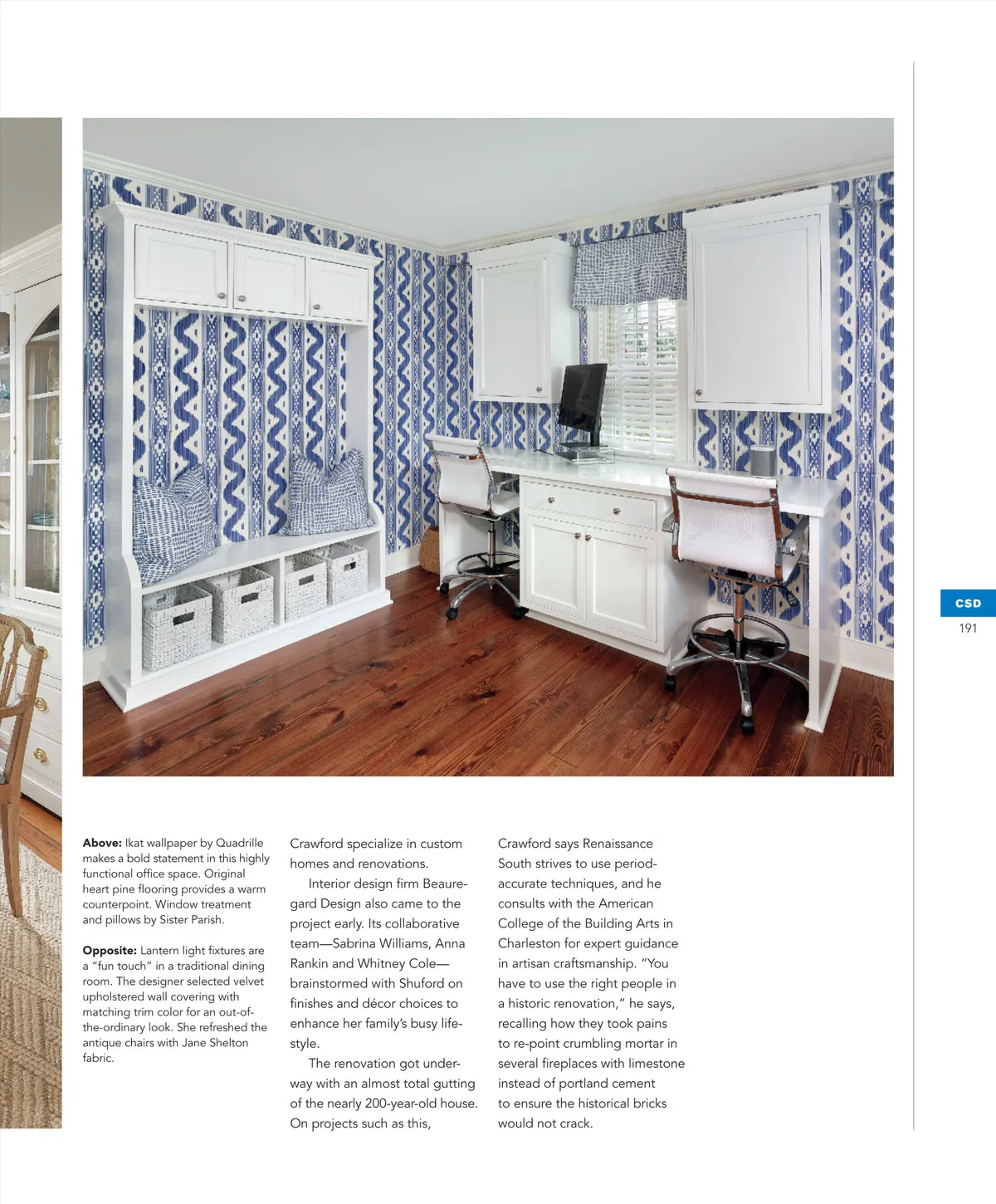 CSD

191

**Above:** Ikat wallpaper by Quadrille makes a bold statement in this highly functional office space. Original heart pine flooring provides a warm counterpoint. Window treatment and pillows by Sister Parish.

**Opposite:** Lantern light fixtures are a "fun touch" in a traditional dining room. The designer selected velvet upholstered wall covering with matching trim color for an out-of-the-ordinary look. She refreshed the antique chairs with Jane Shelton fabric.

Crawford specialize in custom homes and renovations.

Interior design firm Beauregard Design also came to the project early. Its collaborative team—Sabrina Williams, Anna Rankin and Whitney Cole—brainstormed with Shuford on finishes and décor choices to enhance her family's busy lifestyle.

The renovation got underway with an almost total gutting of the nearly 200-year-old house. On projects such as this, Crawford says Renaissance South strives to use period-accurate techniques, and he consults with the American College of the Building Arts in Charleston for expert guidance in artisan craftsmanship. "You have to use the right people in a historic renovation," he says, recalling how they took pains to re-point crumbling mortar in several fireplaces with limestone instead of portland cement to ensure the historical bricks would not crack.